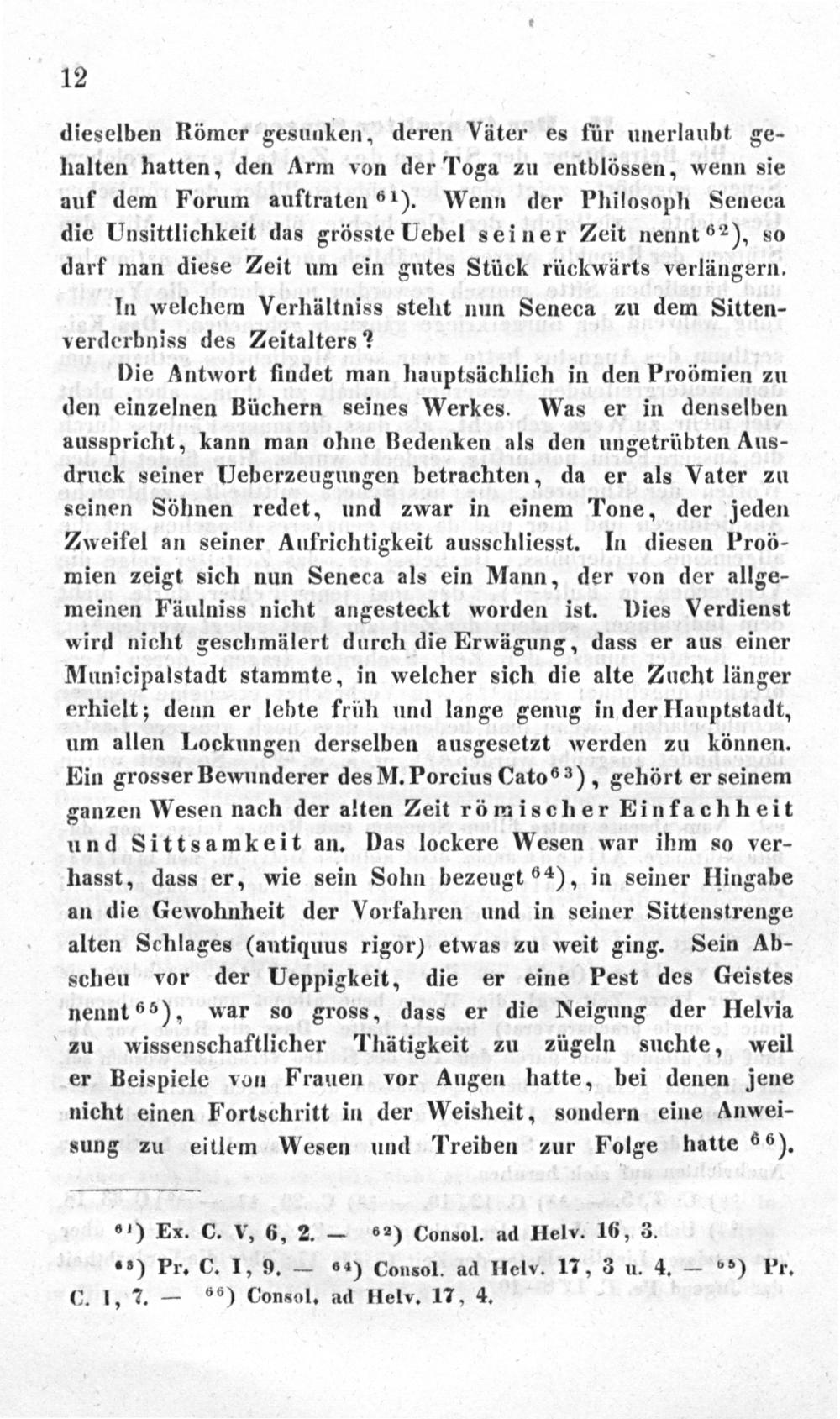 12

dieselben Römer gesunken, deren Väter es für unerlaubt gehalten hatten, den Arm von der Toga zu entblössen, wenn sie auf dem Forum auftraten $^{61}$). Wenn der Philosoph Seneca die Unsittlichkeit das grösste Uebel seiner Zeit nennt $^{62}$), so darf man diese Zeit um ein gutes Stück rückwärts verlängern.

In welchem Verhältniss steht nun Seneca zu dem Sittenverderbniss des Zeitalters?

Die Antwort findet man hauptsächlich in den Proömien zu den einzelnen Büchern seines Werkes. Was er in denselben ausspricht, kann man ohne Bedenken als den ungetrübten Ausdruck seiner Ueberzeugungen betrachten, da er als Vater zu seinen Söhnen redet, und zwar in einem Tone, der jeden Zweifel an seiner Aufrichtigkeit ausschliesst. In diesen Proömien zeigt sich nun Seneca als ein Mann, der von der allgemeinen Fäulniss nicht angesteckt worden ist. Dies Verdienst wird nicht geschmälert durch die Erwägung, dass er aus einer Municipalstadt stammte, in welcher sich die alte Zucht länger erhielt; denn er lebte früh und lange genug in der Hauptstadt, um allen Lockungen derselben ausgesetzt werden zu können. Ein grosser Bewunderer des M. Porcius Cato $^{63}$), gehört er seinem ganzen Wesen nach der alten Zeit römischer Einfachheit und Sittsamkeit an. Das lockere Wesen war ihm so verhasst, dass er, wie sein Sohn bezeugt $^{64}$), in seiner Hingabe an die Gewohnheit der Vorfahren und in seiner Sittenstrenge alten Schlages (antiquus rigor) etwas zu weit ging. Sein Abscheu vor der Ueppigkeit, die er eine Pest des Geistes nennt $^{65}$), war so gross, dass er die Neigung der Helvia zu wissenschaftlicher Thätigkeit zu zügeln suchte, weil er Beispiele von Frauen vor Augen hatte, bei denen jene nicht einen Fortschritt in der Weisheit, sondern eine Anweisung zu eitlem Wesen und Treiben zur Folge hatte $^{66}$).

$^{61}$) Ex. C. V, 6, 2. — $^{62}$) Consol. ad Helv. 16, 3.

$^{63}$) Pr. C. I, 9. — $^{64}$) Consol. ad Helv. 17, 3 u. 4. — $^{65}$) Pr. C. I, 7. — $^{66}$) Consol. ad Helv. 17, 4.